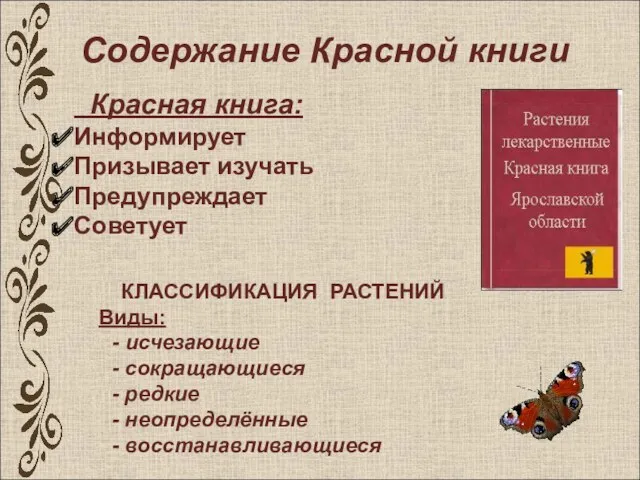 Содержание Красной книги

Красная книга:
Информирует
Призывает изучать
Предупреждает
Советует

Растения лекарственные
Красная книга
Ярославской области

КЛАССИФИКАЦИЯ РАСТЕНИЙ
Виды:
- исчезающие
- сокращающиеся
- редкие
- неопределённые
- восстанавливающиеся